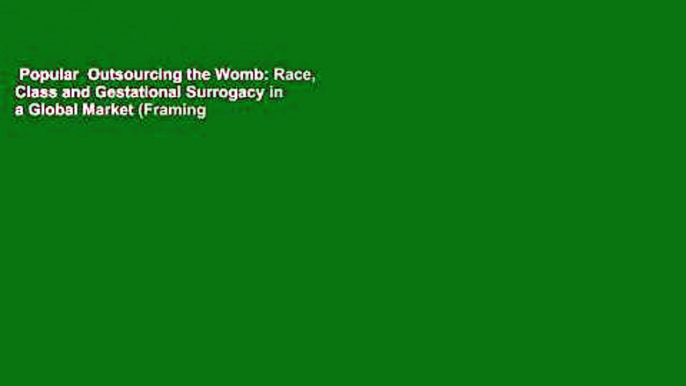 Popular Outsourcing the Womb: Race, Class and Gestational Surrogacy in a Global Market (Framing